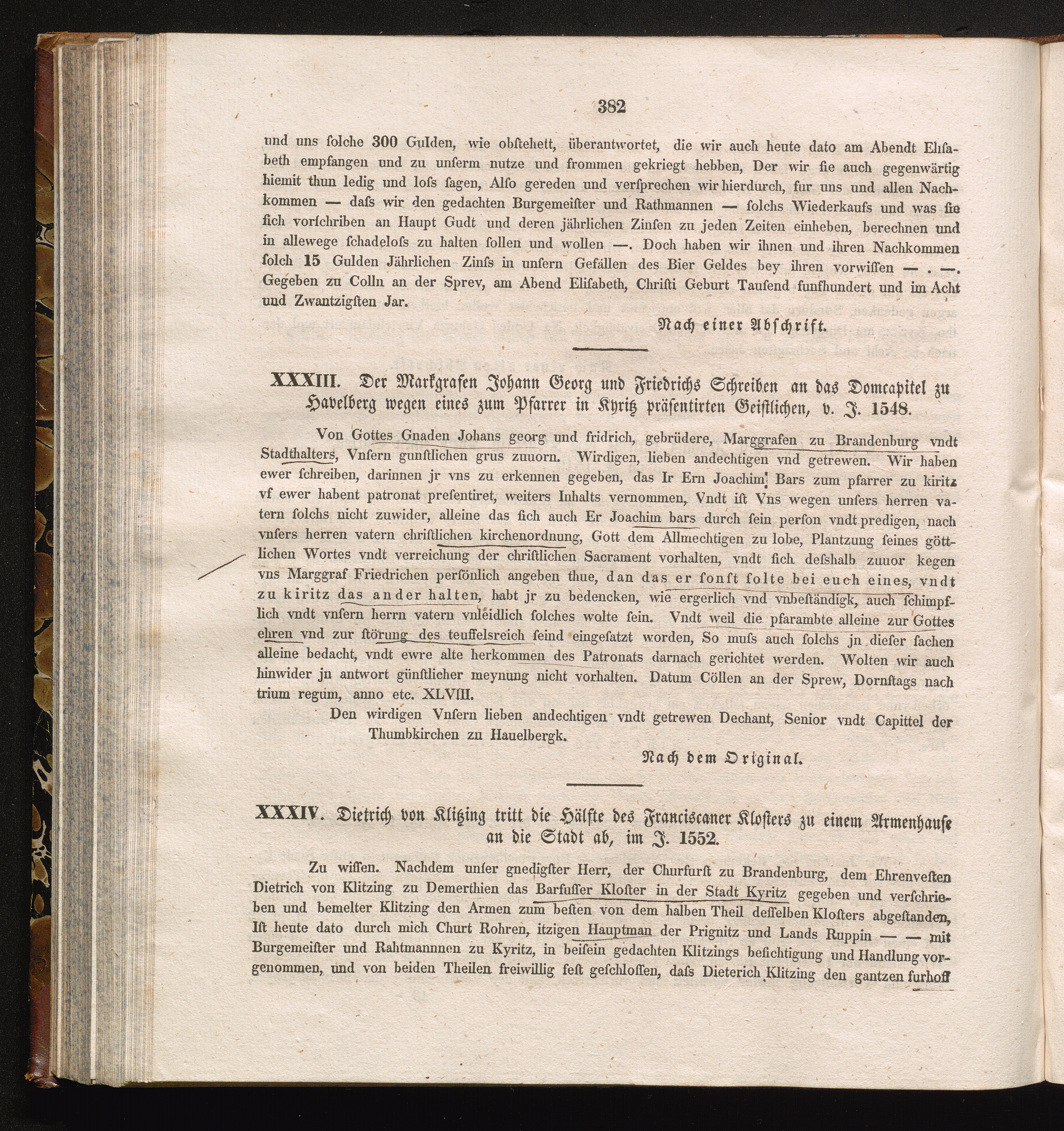 382

und uns solche 300 Gulden, wie obstehett, überantwortet, die wir auch heute dato am Abendt Elisabeth empfangen und zu unserm nutze und frommen gekriegt hebben, Der wir sie auch gegenwärtig hiemit thun ledig und loss sagen, Also gereden und versprechen wir hierdurch, fur uns und allen Nachkommen — dass wir den gedachten Burgemeister und Rathmannen — solchs Wiederkaufs und was sie sich vorschriben an Haupt Gudt und deren jährlichen Zinsen zu jeden Zeiten einheben, berechnen und in allewege schadeloss zu halten sollen und wollen —. Doch haben wir ihnen und ihren Nachkommen solch 15 Gulden Jährlichen Zinss in unsern Gefällen des Bier Geldes bey ihren vorwissen — . —. Gegeben zu Colln an der Sprev, am Abend Elisabeth, Christi Geburt Tausend funfhundert und im Acht und Zwantzigsten Jar.

Nach einer Abschrift.

XXXIII. Der Markgrafen Johann Georg und Friedrichs Schreiben an das Domcapitel zu Havelberg wegen eines zum Pfarrer in Kyritz präsentirten Geistlichen, v. J. 1548.

Von Gottes Gnaden Johans georg und fridrich, gebrüdere, Marggrafen zu Brandenburg vndt Stadthalters, Vnsern gunstlichen grus zuuorn. Wirdigen, lieben andechtigen vnd getrewen. Wir haben ewer schreiben, darinnen jr vns zu erkennen gegeben, das Ir Ern Joachim Bars zum pfarrer zu kiritz vf ewer habent patronat presentiret, weiters Inhalts vernommen, Vndt ist Vns wegen unsers herren vatern solchs nicht zuwider, alleine das sich auch Er Joachim bars durch sein person vndt predigen, nach vnsers herren vatern christlichen kirchenordnung, Gott dem Allmechtigen zu lobe, Plantzung seines göttlichen Wortes vndt verreichung der christlichen Sacrament vorhalten, vndt sich desshalb zuuor kegen vns Marggraf Friedrichen persönlich angeben thue, dan das er sonst solte bei euch eines, vndt zu kiritz das ander halten, habt jr zu bedencken, wie ergerlich vnd vnbeständigk, auch schimpflich vndt vnsern herrn vatern vnleidlich solches wolte sein. Vndt weil die pfarambte alleine zur Gottes ehren vnd zur störung des teuffelsreich seind eingesatzt worden, So muss auch solchs jn dieser sachen alleine bedacht, vndt ewre alte herkommen des Patronats darnach gerichtet werden. Wolten wir auch hinwider jn antwort günstlicher meynung nicht vorhalten. Datum Cöllen an der Sprew, Dornstags nach trium regum, anno etc. XLVIII.

Den wirdigen Vnsern lieben andechtigen vndt getrewen Dechant, Senior vndt Capittel der Thumbkirchen zu Hauelbergk.

Nach dem Original.

XXXIV. Dietrich von Klitzing tritt die Hälfte des Franciscaner Klosters zu einem Armenhause an die Stadt ab, im J. 1552.

Zu wissen. Nachdem unser gnedigster Herr, der Churfurst zu Brandenburg, dem Ehrenvesten Dietrich von Klitzing zu Demerthien das Barfusser Kloster in der Stadt Kyritz gegeben und verschrieben und bemelter Klitzing den Armen zum besten von dem halben Theil desselben Klosters abgestanden, Ist heute dato durch mich Churt Rohren, itzigen Hauptman der Prignitz und Lands Ruppin — — mit Burgemeister und Rahtmannnen zu Kyritz, in beisein gedachten Klitzings besichtigung und Handlung vorgenommen, und von beiden Theilen freiwillig fest geschlossen, dass Dieterich Klitzing den gantzen furhoff